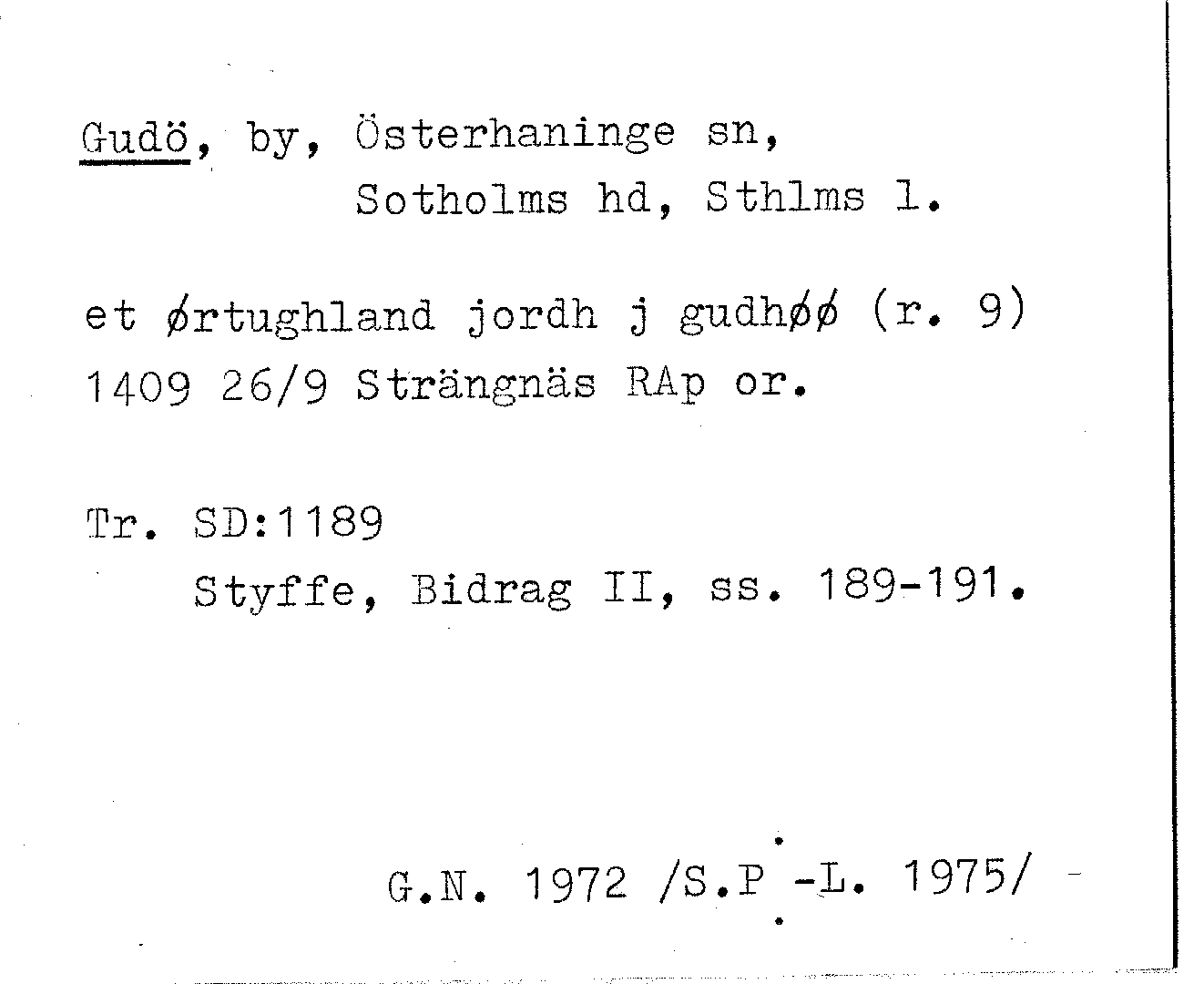 Gudö, by, Österhaninge sn,
Sotholms hd, Sthlms l.

et ørtughland jordh j gudhøø (r. 9)
1409 26/9 Strängnäs RAp or.

Tr. SD:1189
Styffe, Bidrag II, ss. 189-191.

G.N. 1972 /S.P -L. 1975/